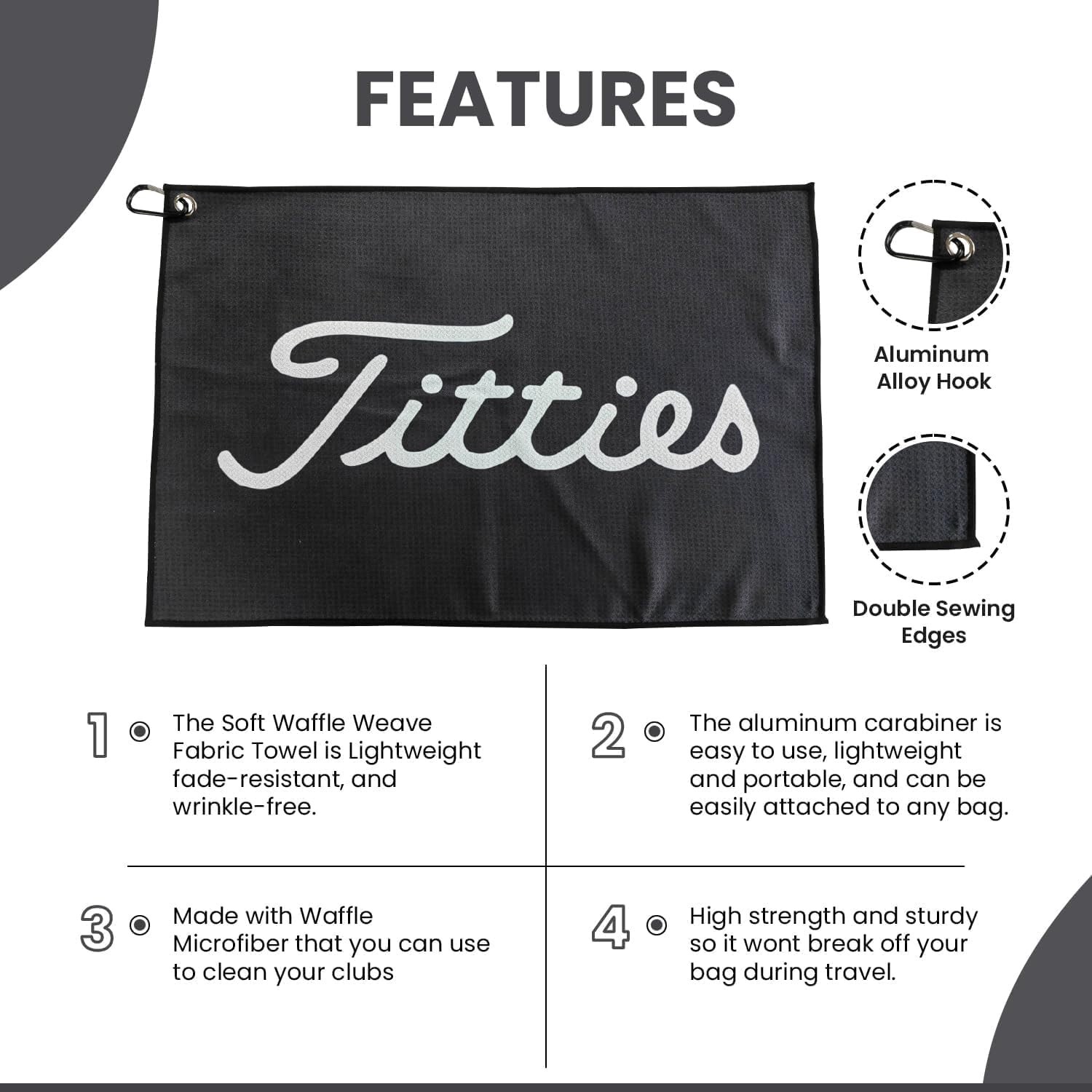 FEATURES

Titties

Aluminum Alloy Hook

Double Sewing Edges

1 The Soft Waffle Weave Fabric Towel is Lightweight fade-resistant, and wrinkle-free.

2 The aluminum carabiner is easy to use, lightweight and portable, and can be easily attached to any bag.

3 Made with Waffle Microfiber that you can use to clean your clubs

4 High strength and sturdy so it wont break off your bag during travel.